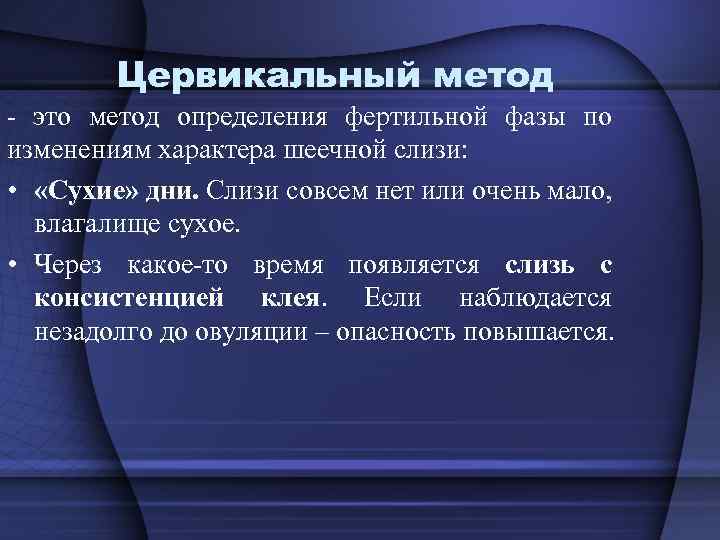 Цервикальный метод

- это метод определения фертильной фазы по изменениям характера шеечной слизи:

• «Сухие» дни. Слизи совсем нет или очень мало, влагалище сухое.

• Через какое-то время появляется слизь с консистенцией клея. Если наблюдается незадолго до овуляции – опасность повышается.